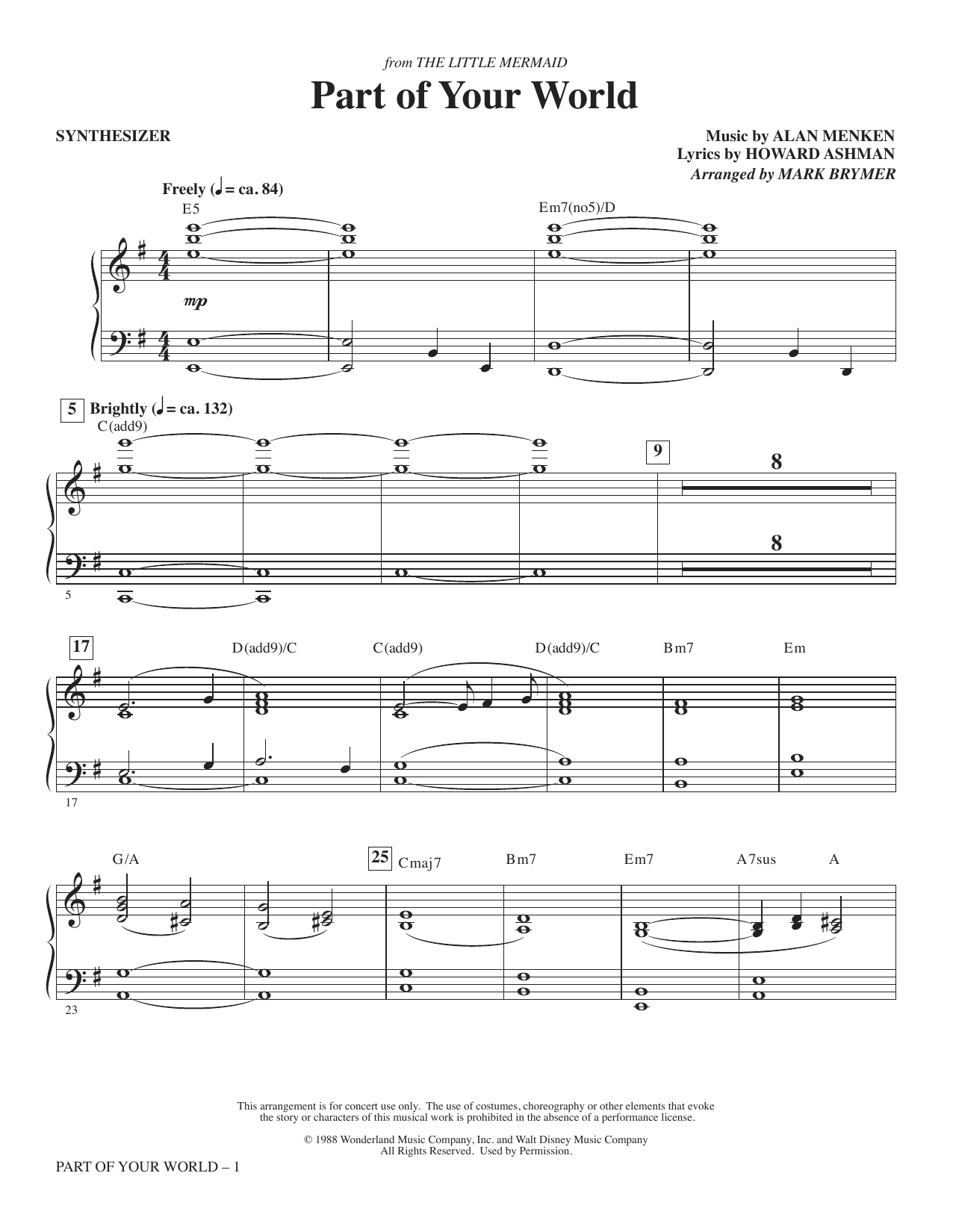 from THE LITTLE MERMAID

Part of Your World

SYNTHESIZER

Music by ALAN MENKEN
Lyrics by HOWARD ASHMAN
Arranged by MARK BRYMER

Freely (♩ = ca. 84)

E5

Em7(no5)/D

mp

5 Brightly (♩ = ca. 132)

C(add9)

9

8

8

5

17

D(add9)/C

C(add9)

D(add9)/C

Bm7

Em

17

G/A

25

Cmaj7

Bm7

Em7

A7sus

A

23

This arrangement is for concert use only. The use of costumes, choreography or other elements that evoke the story or characters of this musical work is prohibited in the absence of a performance license.

© 1988 Wonderland Music Company, Inc. and Walt Disney Music Company
All Rights Reserved. Used by Permission.

PART OF YOUR WORLD – 1